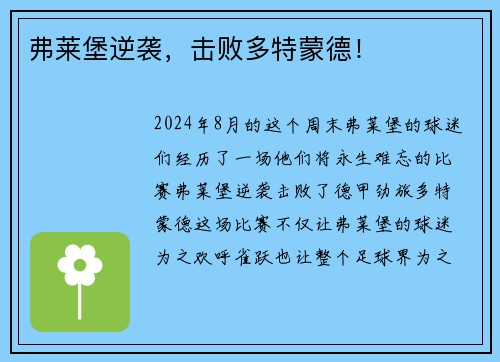 弗莱堡逆袭，击败多特蒙德！

2024年8月的这个周末弗莱堡的球迷们经历了一场他们将永生难忘的比赛弗莱堡逆袭击败了德甲劲旅多特蒙德这场比赛不仅让弗莱堡的球迷为之欢呼雀跃也让整个足球界为之